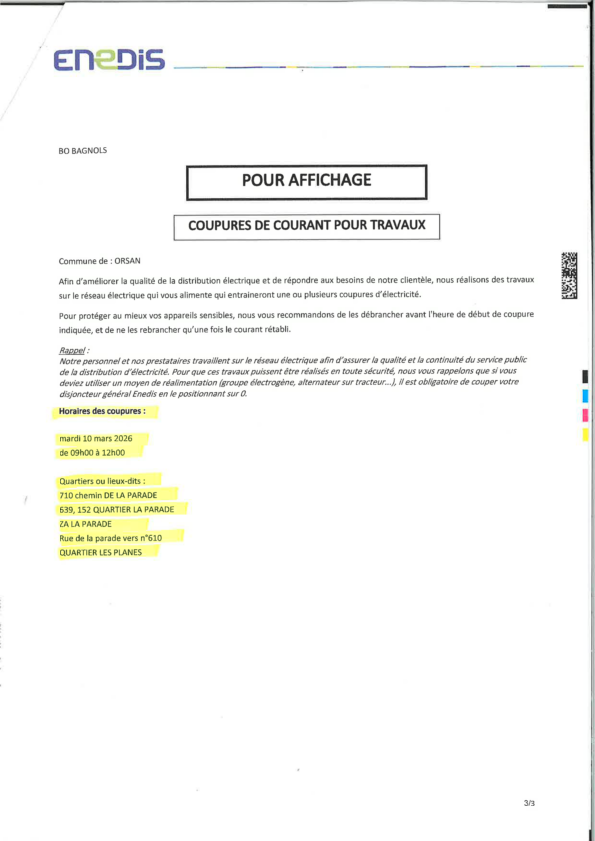 ENEDIS

BO BAGNOLS

POUR AFFICHAGE

COUPURES DE COURANT POUR TRAVAUX

Commune de : ORSAN

Afin d'améliorer la qualité de la distribution électrique et de répondre aux besoins de notre clientèle, nous réalisons des travaux sur le réseau électrique qui vous alimente qui entraineront une ou plusieurs coupures d'électricité.

Pour protéger au mieux vos appareils sensibles, nous vous recommandons de les débrancher avant l'heure de début de coupure indiquée, et de ne les rebrancher qu'une fois le courant rétabli.

Rappel :
Notre personnel et nos prestataires travaillent sur le réseau électrique afin d'assurer la qualité et la continuité du service public de la distribution d'électricité. Pour que ces travaux puissent être réalisés en toute sécurité, nous vous rappelons que si vous deviez utiliser un moyen de réalimentation (groupe électrogène, alternateur sur tracteur...), il est obligatoire de couper votre disjoncteur général Enedis en le positionnant sur 0.

Horaires des coupures :

mardi 10 mars 2026
de 09h00 à 12h00

Quartiers ou lieux-dits :
710 chemin DE LA PARADE
639, 152 QUARTIER LA PARADE
ZA LA PARADE
Rue de la parade vers n°610
QUARTIER LES PLANES

3/3